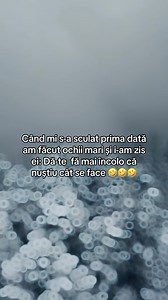 Când mi s-a sculat prima dată am făcut ochii mari și i-am zis ei: Dă te  fă mai încolo că nuștiu cât se face 🤣🤣🤣